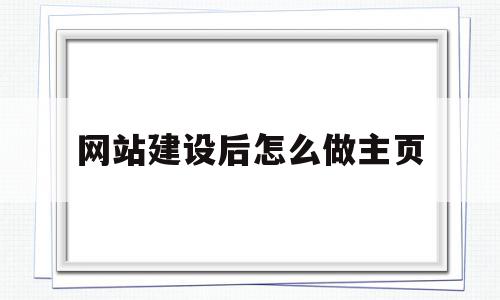 网站建设后怎么做主页